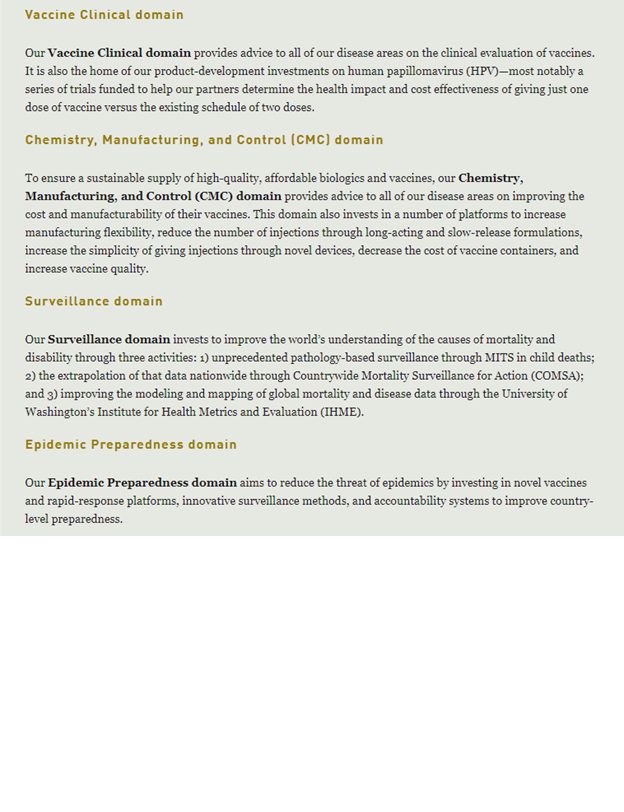 Vaccine Clinical domain

Our Vaccine Clinical domain provides advice to all of our disease areas on the clinical evaluation of vaccines. It is also the home of our product-development investments on human papillomavirus (HPV)—most notably a series of trials funded to help our partners determine the health impact and cost effectiveness of giving just one dose of vaccine versus the existing schedule of two doses.

Chemistry, Manufacturing, and Control (CMC) domain

To ensure a sustainable supply of high-quality, affordable biologics and vaccines, our Chemistry, Manufacturing, and Control (CMC) domain provides advice to all of our disease areas on improving the cost and manufacturability of their vaccines. This domain also invests in a number of platforms to increase manufacturing flexibility, reduce the number of injections through long-acting and slow-release formulations, increase the simplicity of giving injections through novel devices, decrease the cost of vaccine containers, and increase vaccine quality.

Surveillance domain

Our Surveillance domain invests to improve the world's understanding of the causes of mortality and disability through three activities: 1) unprecedented pathology-based surveillance through MITS in child deaths; 2) the extrapolation of that data nationwide through Countrywide Mortality Surveillance for Action (COMSA); and 3) improving the modeling and mapping of global mortality and disease data through the University of Washington's Institute for Health Metrics and Evaluation (IHME).

Epidemic Preparedness domain

Our Epidemic Preparedness domain aims to reduce the threat of epidemics by investing in novel vaccines and rapid-response platforms, innovative surveillance methods, and accountability systems to improve country-level preparedness.